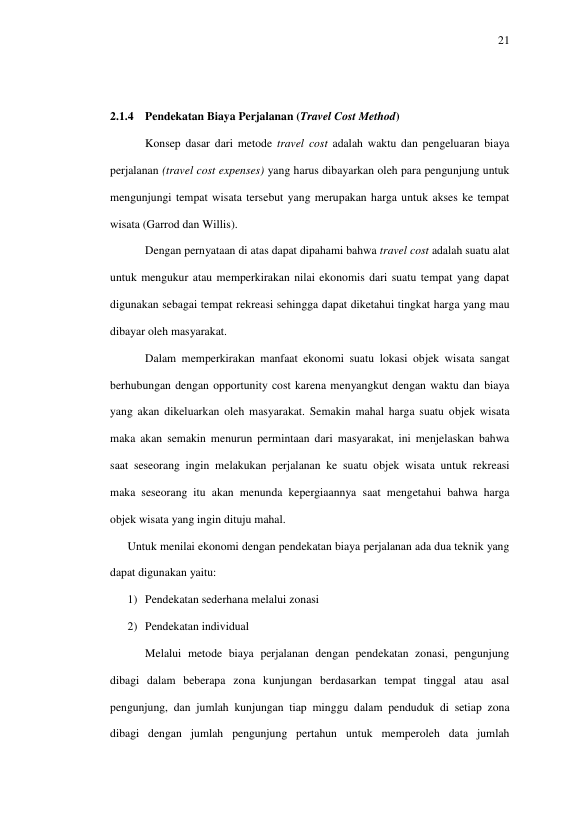 21

2.1.4 Pendekatan Biaya Perjalanan (Travel Cost Method)

Konsep dasar dari metode travel cost adalah waktu dan pengeluaran biaya perjalanan (travel cost expenses) yang harus dibayarkan oleh para pengunjung untuk mengunjungi tempat wisata tersebut yang merupakan harga untuk akses ke tempat wisata (Garrod dan Willis).

Dengan pernyataan di atas dapat dipahami bahwa travel cost adalah suatu alat untuk mengukur atau memperkirakan nilai ekonomis dari suatu tempat yang dapat digunakan sebagai tempat rekreasi sehingga dapat diketahui tingkat harga yang mau dibayar oleh masyarakat.

Dalam memperkirakan manfaat ekonomi suatu lokasi objek wisata sangat berhubungan dengan opportunity cost karena menyangkut dengan waktu dan biaya yang akan dikeluarkan oleh masyarakat. Semakin mahal harga suatu objek wisata maka akan semakin menurun permintaan dari masyarakat, ini menjelaskan bahwa saat seseorang ingin melakukan perjalanan ke suatu objek wisata untuk rekreasi maka seseorang itu akan menunda kepergiaannya saat mengetahui bahwa harga objek wisata yang ingin dituju mahal.

Untuk menilai ekonomi dengan pendekatan biaya perjalanan ada dua teknik yang dapat digunakan yaitu:

1) Pendekatan sederhana melalui zonasi

2) Pendekatan individual

Melalui metode biaya perjalanan dengan pendekatan zonasi, pengunjung dibagi dalam beberapa zona kunjungan berdasarkan tempat tinggal atau asal pengunjung, dan jumlah kunjungan tiap minggu dalam penduduk di setiap zona dibagi dengan jumlah pengunjung pertahun untuk memperoleh data jumlah